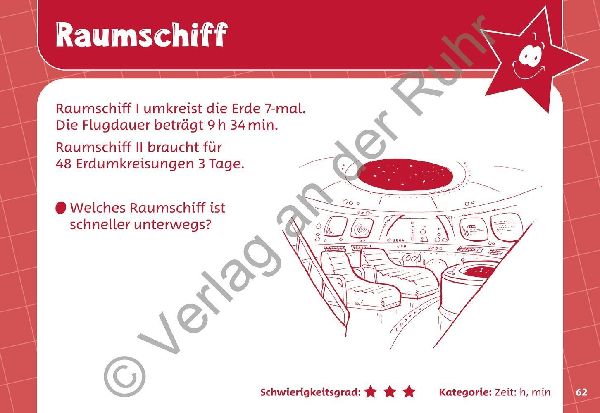 Raumschiff

Raumschiff I umkreist die Erde 7-mal. Die Flugdauer beträgt 9 h 34 min.

Raumschiff II braucht für 48 Erdumkreisungen 3 Tage.

Welches Raumschiff ist schneller unterwegs?

© Verlag an der Ruhr

Schwierigkeitsgrad: ★ ★ ★ Kategorie: Zeit: h, min 62